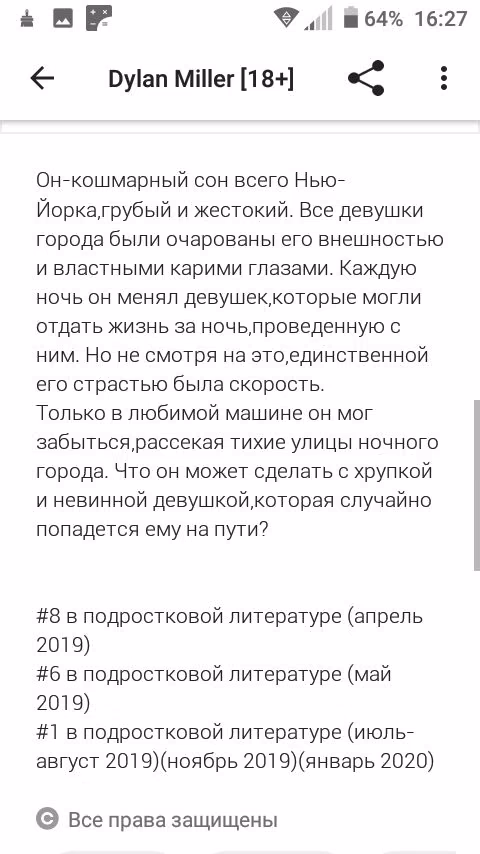 64% 16:27

Dylan Miller [18+]

Он-кошмарный сон всего Нью-Йорка,грубый и жестокий. Все девушки города были очарованы его внешностью и властными карими глазами. Каждую ночь он менял девушек,которые могли отдать жизнь за ночь,проведенную с ним. Но не смотря на это,единственной его страстью была скорость.
Только в любимой машине он мог забыться,рассекая тихие улицы ночного города. Что он может сделать с хрупкой и невинной девушкой,которая случайно попадется ему на пути?

#8 в подростковой литературе (апрель 2019)
#6 в подростковой литературе (май 2019)
#1 в подростковой литературе (июль-август 2019)(ноябрь 2019)(январь 2020)

Все права защищены